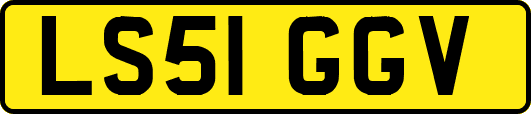 LS51 GGV